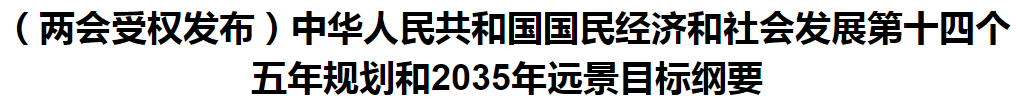 （两会受权发布）中华人民共和国国民经济和社会发展第十四个五年规划和2035年远景目标纲要